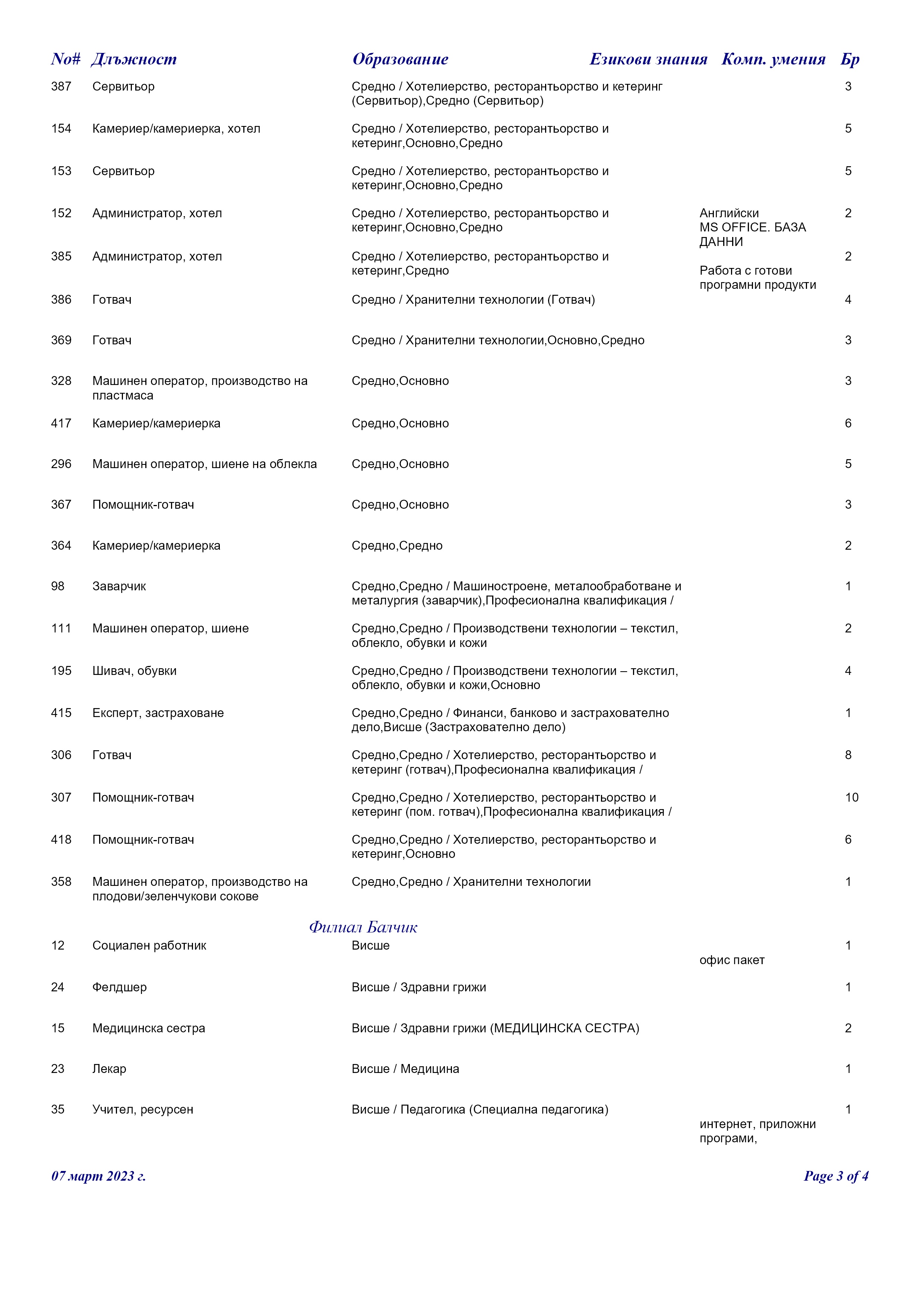 | No# | Длъжност | Образование | Езикови знания | Комп. умения | Бр |
|---|---|---|---|---|---|
| 387 | Сервитьор | Средно / Хотелиерство, ресторантьорство и кетеринг (Сервитьор),Средно (Сервитьор) | | | 3 |
| 154 | Камериер/камериерка, хотел | Средно / Хотелиерство, ресторантьорство и кетеринг,Основно,Средно | | | 5 |
| 153 | Сервитьор | Средно / Хотелиерство, ресторантьорство и кетеринг,Основно,Средно | | | 5 |
| 152 | Администратор, хотел | Средно / Хотелиерство, ресторантьорство и кетеринг,Основно,Средно | Английски | MS OFFICE. БАЗА ДАННИ | 2 |
| 385 | Администратор, хотел | Средно / Хотелиерство, ресторантьорство и кетеринг,Средно | | Работа с готови програмни продукти | 2 |
| 386 | Готвач | Средно / Хранителни технологии (Готвач) | | | 4 |
| 369 | Готвач | Средно / Хранителни технологии,Основно,Средно | | | 3 |
| 328 | Машинен оператор, производство на пластмаса | Средно,Основно | | | 3 |
| 417 | Камериер/камериерка | Средно,Основно | | | 6 |
| 296 | Машинен оператор, шиене на облекла | Средно,Основно | | | 5 |
| 367 | Помощник-готвач | Средно,Основно | | | 3 |
| 364 | Камериер/камериерка | Средно,Средно | | | 2 |
| 98 | Заварчик | Средно,Средно / Машиностроене, металообработване и металургия (заварчик),Професионална квалификация / | | | 1 |
| 111 | Машинен оператор, шиене | Средно,Средно / Производствени технологии – текстил, облекло, обувки и кожи | | | 2 |
| 195 | Шивач, обувки | Средно,Средно / Производствени технологии – текстил, облекло, обувки и кожи,Основно | | | 4 |
| 415 | Експерт, застраховане | Средно,Средно / Финанси, банково и застрахователно дело,Висше (Застрахователно дело) | | | 1 |
| 306 | Готвач | Средно,Средно / Хотелиерство, ресторантьорство и кетеринг (готвач),Професионална квалификация / | | | 8 |
| 307 | Помощник-готвач | Средно,Средно / Хотелиерство, ресторантьорство и кетеринг (пом. готвач),Професионална квалификация / | | | 10 |
| 418 | Помощник-готвач | Средно,Средно / Хотелиерство, ресторантьорство и кетеринг,Основно | | | 6 |
| 358 | Машинен оператор, производство на плодови/зеленчукови сокове | Средно,Средно / Хранителни технологии | | | 1 |

Филиал Балчик

| | | | | | |
|---|---|---|---|---|---|
| 12 | Социален работник | Висше | | офис пакет | 1 |
| 24 | Фелдшер | Висше / Здравни грижи | | | 1 |
| 15 | Медицинска сестра | Висше / Здравни грижи (МЕДИЦИНСКА СЕСТРА) | | | 2 |
| 23 | Лекар | Висше / Медицина | | | 1 |
| 35 | Учител, ресурсен | Висше / Педагогика (Специална педагогика) | | интернет, приложни програми, | 1 |

07 март 2023 г.

Page 3 of 4